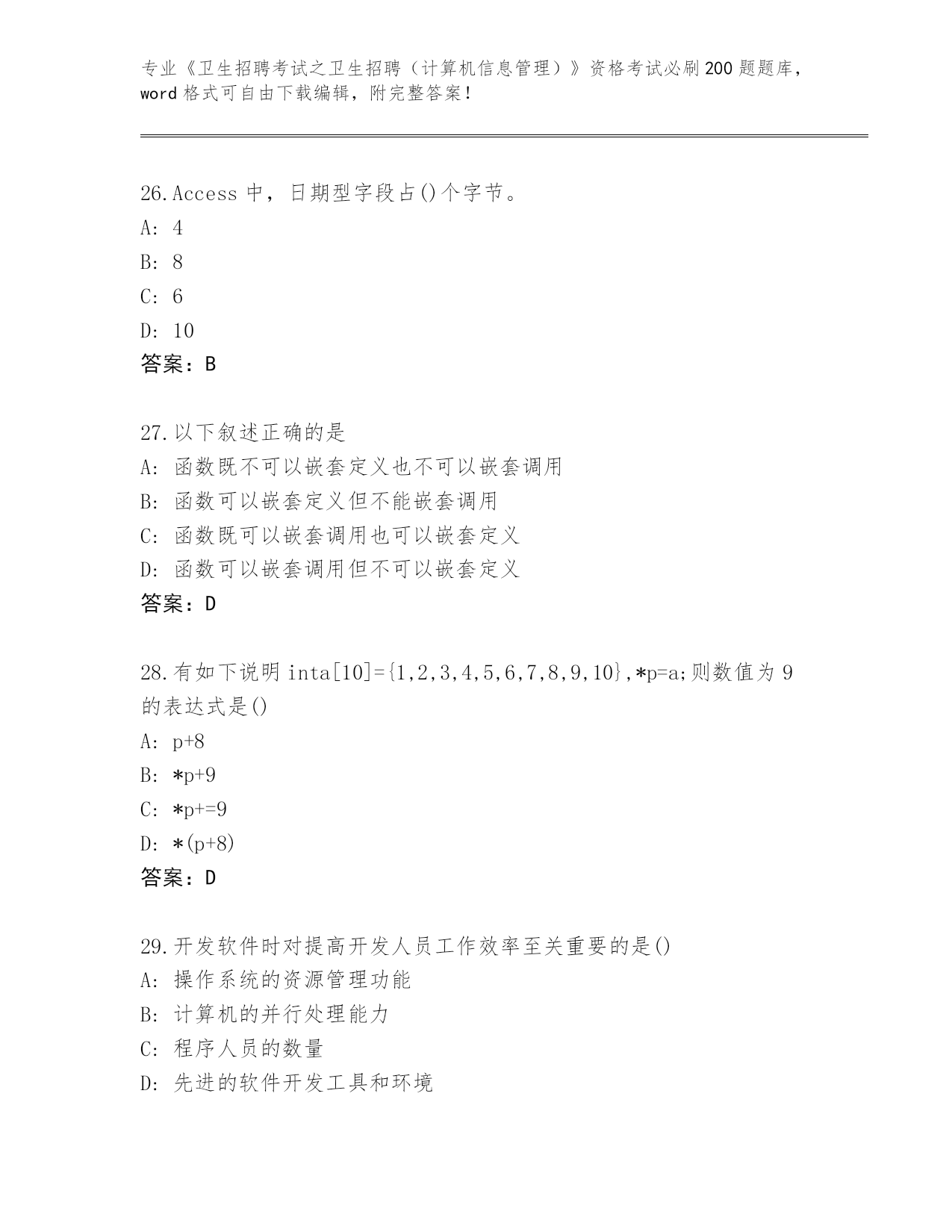 专业《卫生招聘考试之卫生招聘（计算机信息管理）》资格考试必刷200题题库，word格式可自由下载编辑，附完整答案!

26.Access 中，日期型字段占()个字节。
A: 4
B: 8
C: 6
D: 10
答案：B

27.以下叙述正确的是
A: 函数既不可以嵌套定义也不可以嵌套调用
B: 函数可以嵌套定义但不能嵌套调用
C: 函数既可以嵌套调用也可以嵌套定义
D: 函数可以嵌套调用但不可以嵌套定义
答案：D

28.有如下说明 inta[10]={1,2,3,4,5,6,7,8,9,10},*p=a;则数值为 9 的表达式是()
A: p+8
B: *p+9
C: *p+=9
D: *(p+8)
答案：D

29.开发软件时对提高开发人员工作效率至关重要的是()
A: 操作系统的资源管理功能
B: 计算机的并行处理能力
C: 程序人员的数量
D: 先进的软件开发工具和环境